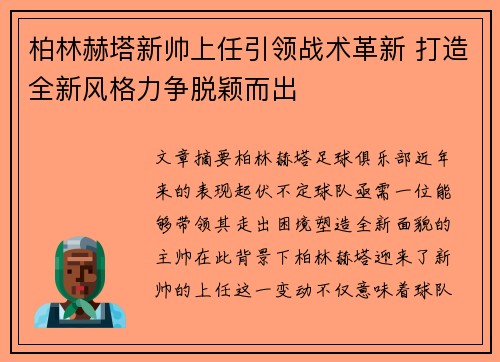 柏林赫塔新帅上任引领战术革新 打造全新风格力争脱颖而出

文章摘要柏林赫塔足球俱乐部近年来的表现起伏不定球队亟需一位能够带领其走出困境塑造全新面貌的主帅在此背景下柏林赫塔迎来了新帅的上任这一变动不仅意味着球队